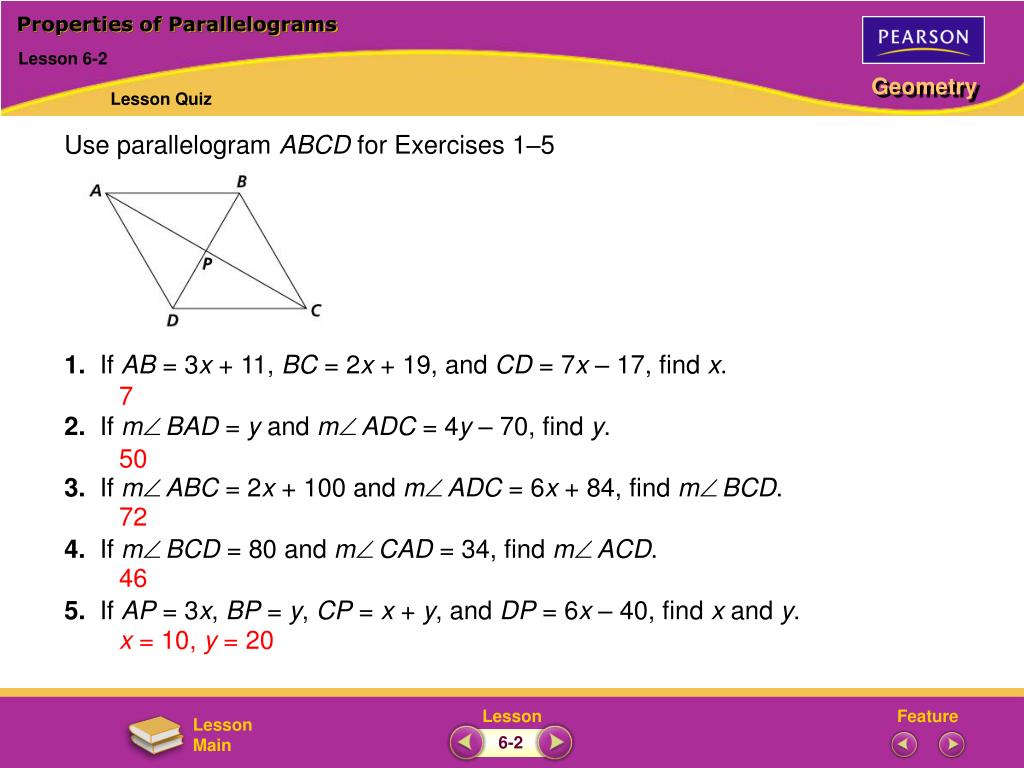 Properties of Parallelograms

Lesson 6-2

Lesson Quiz

PEARSON

Geometry

Use parallelogram ABCD for Exercises 1–5

A
B
P
D
C

1. If $AB = 3x + 11$, $BC = 2x + 19$, and $CD = 7x – 17$, find x.
7

2. If $m\angle BAD = y$ and $m\angle ADC = 4y – 70$, find y.
50

3. If $m\angle ABC = 2x + 100$ and $m\angle ADC = 6x + 84$, find $m\angle BCD$.
72

4. If $m\angle BCD = 80$ and $m\angle CAD = 34$, find $m\angle ACD$.
46

5. If $AP = 3x$, $BP = y$, $CP = x + y$, and $DP = 6x – 40$, find x and y.
$x = 10$, $y = 20$

Lesson
Main

Lesson
6-2

Feature